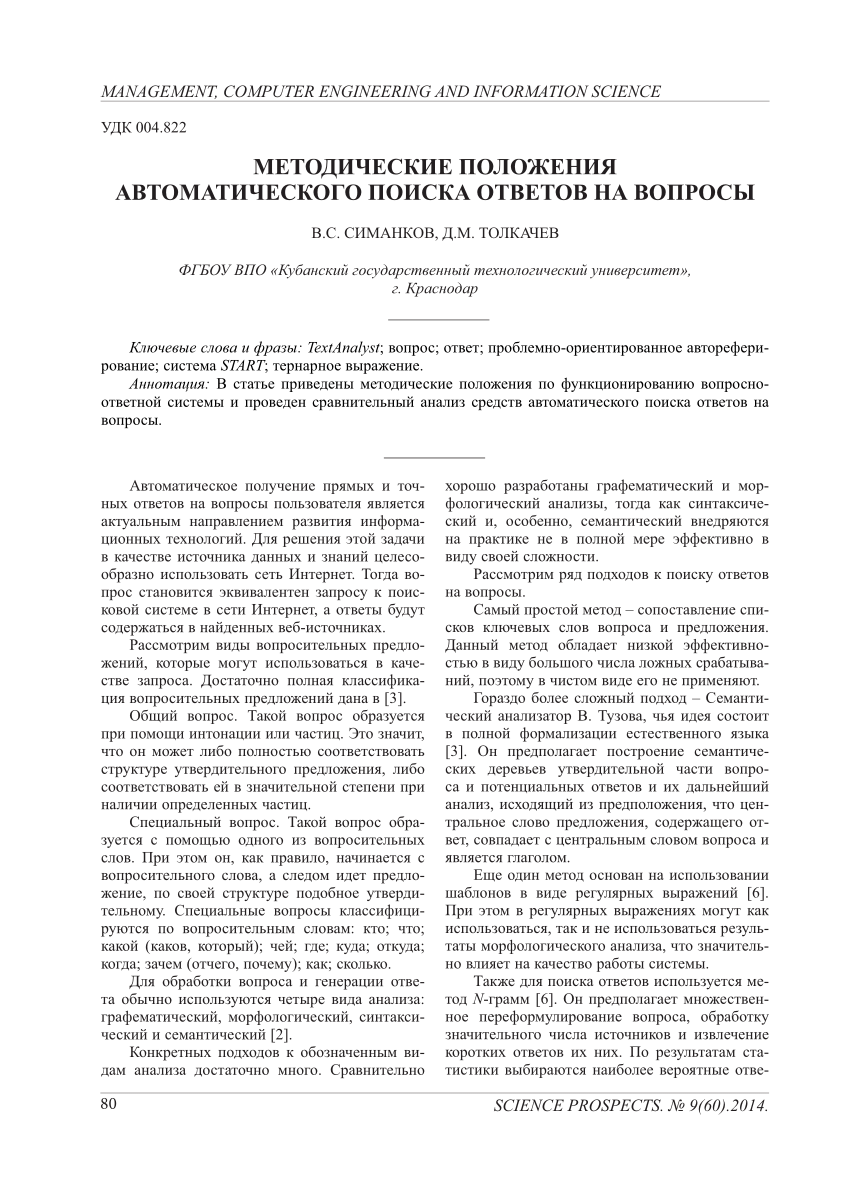 MANAGEMENT, COMPUTER ENGINEERING AND INFORMATION SCIENCE

УДК 004.822

МЕТОДИЧЕСКИЕ ПОЛОЖЕНИЯ АВТОМАТИЧЕСКОГО ПОИСКА ОТВЕТОВ НА ВОПРОСЫ

В.С. СИМАНКОВ, Д.М. ТОЛКАЧЕВ

ФГБОУ ВПО «Кубанский государственный технологический университет», г. Краснодар

Ключевые слова и фразы: TextAnalyst; вопрос; ответ; проблемно-ориентированное автореферирование; система START; тернарное выражение.

Аннотация: В статье приведены методические положения по функционированию вопросно-ответной системы и проведен сравнительный анализ средств автоматического поиска ответов на вопросы.

Автоматическое получение прямых и точных ответов на вопросы пользователя является актуальным направлением развития информационных технологий. Для решения этой задачи в качестве источника данных и знаний целесообразно использовать сеть Интернет. Тогда вопрос становится эквивалентен запросу к поисковой системе в сети Интернет, а ответы будут содержаться в найденных веб-источниках.

Рассмотрим виды вопросительных предложений, которые могут использоваться в качестве запроса. Достаточно полная классификация вопросительных предложений дана в [3].

Общий вопрос. Такой вопрос образуется при помощи интонации или частиц. Это значит, что он может либо полностью соответствовать структуре утвердительного предложения, либо соответствовать ей в значительной степени при наличии определенных частиц.

Специальный вопрос. Такой вопрос образуется с помощью одного из вопросительных слов. При этом он, как правило, начинается с вопросительного слова, а следом идет предложение, по своей структуре подобное утвердительному. Специальные вопросы классифицируются по вопросительным словам: кто; что; какой (каков, который); чей; где; куда; откуда; когда; зачем (отчего, почему); как; сколько.

Для обработки вопроса и генерации ответа обычно используются четыре вида анализа: графематический, морфологический, синтаксический и семантический [2].

Конкретных подходов к обозначенным видам анализа достаточно много. Сравнительно хорошо разработаны графематический и морфологический анализы, тогда как синтаксический и, особенно, семантический внедряются на практике не в полной мере эффективно в виду своей сложности.

Рассмотрим ряд подходов к поиску ответов на вопросы.

Самый простой метод – сопоставление списков ключевых слов вопроса и предложения. Данный метод обладает низкой эффективностью в виду большого числа ложных срабатываний, поэтому в чистом виде его не применяют.

Гораздо более сложный подход – Семантический анализатор В. Тузова, чья идея состоит в полной формализации естественного языка [3]. Он предполагает построение семантических деревьев утвердительной части вопроса и потенциальных ответов и их дальнейший анализ, исходящий из предположения, что центральное слово предложения, содержащего ответ, совпадает с центральным словом вопроса и является глаголом.

Еще один метод основан на использовании шаблонов в виде регулярных выражений [6]. При этом в регулярных выражениях могут как использоваться, так и не использоваться результаты морфологического анализа, что значительно влияет на качество работы системы.

Также для поиска ответов используется метод N-грамм [6]. Он предполагает множественное переформулирование вопроса, обработку значительного числа источников и извлечение коротких ответов их них. По результатам статистики выбираются наиболее вероятные отве-

80

SCIENCE PROSPECTS. № 9(60).2014.